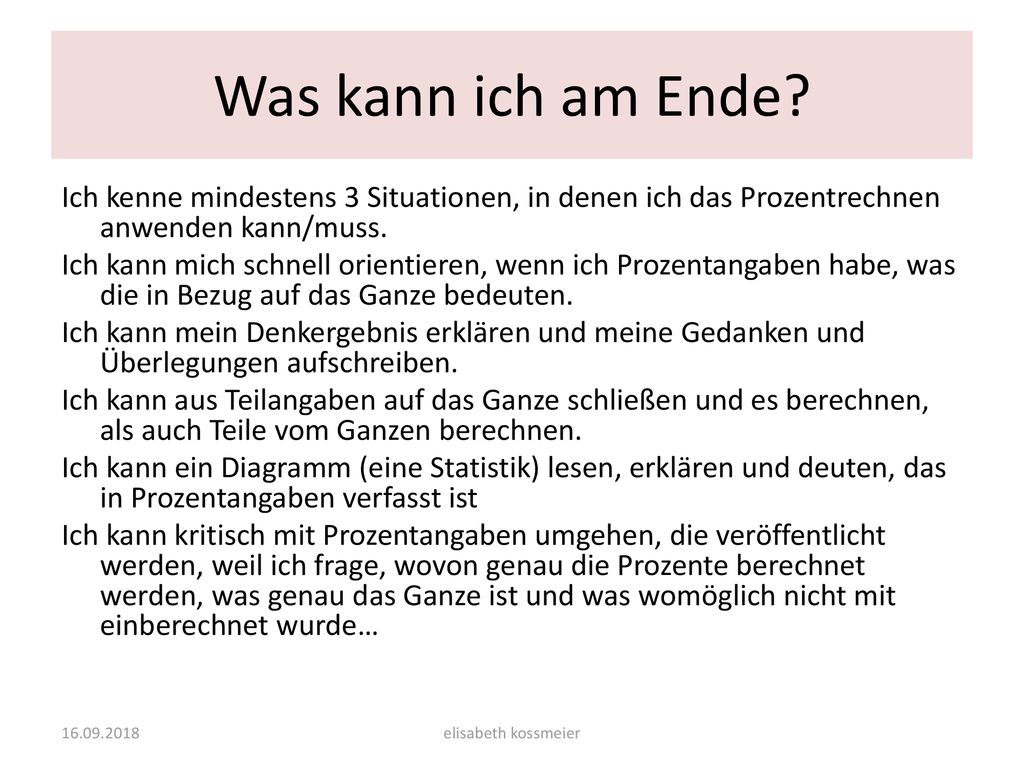 Was kann ich am Ende?

Ich kenne mindestens 3 Situationen, in denen ich das Prozentrechnen anwenden kann/muss.

Ich kann mich schnell orientieren, wenn ich Prozentangaben habe, was die in Bezug auf das Ganze bedeuten.

Ich kann mein Denkergebnis erklären und meine Gedanken und Überlegungen aufschreiben.

Ich kann aus Teilangaben auf das Ganze schließen und es berechnen, als auch Teile vom Ganzen berechnen.

Ich kann ein Diagramm (eine Statistik) lesen, erklären und deuten, das in Prozentangaben verfasst ist

Ich kann kritisch mit Prozentangaben umgehen, die veröffentlicht werden, weil ich frage, wovon genau die Prozente berechnet werden, was genau das Ganze ist und was womöglich nicht mit einberechnet wurde…

16.09.2018

elisabeth kossmeier